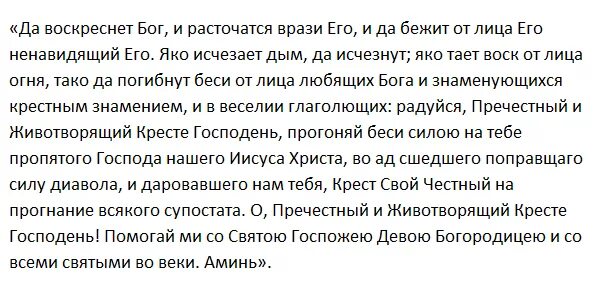 «Да воскреснет Бог, и расточатся врази Его, и да бежит от лица Его ненавидящий Его. Яко исчезает дым, да исчезнут; яко тает воск от лица огня, тако да погибнут беси от лица любящих Бога и знаменующихся крестным знамением, и в веселии глаголющих: радуйся, Пречестный и Животворящий Кресте Господень, прогоняй беси силою на тебе пропятого Господа нашего Иисуса Христа, во ад сшедшего поправщаго силу диавола, и даровавшего нам тебя, Крест Свой Честный на прогнание всякого супостата. О, Пречестный и Животворящий Кресте Господень! Помогай ми со Святою Госпожею Девою Богородицею и со всеми святыми во веки. Аминь».